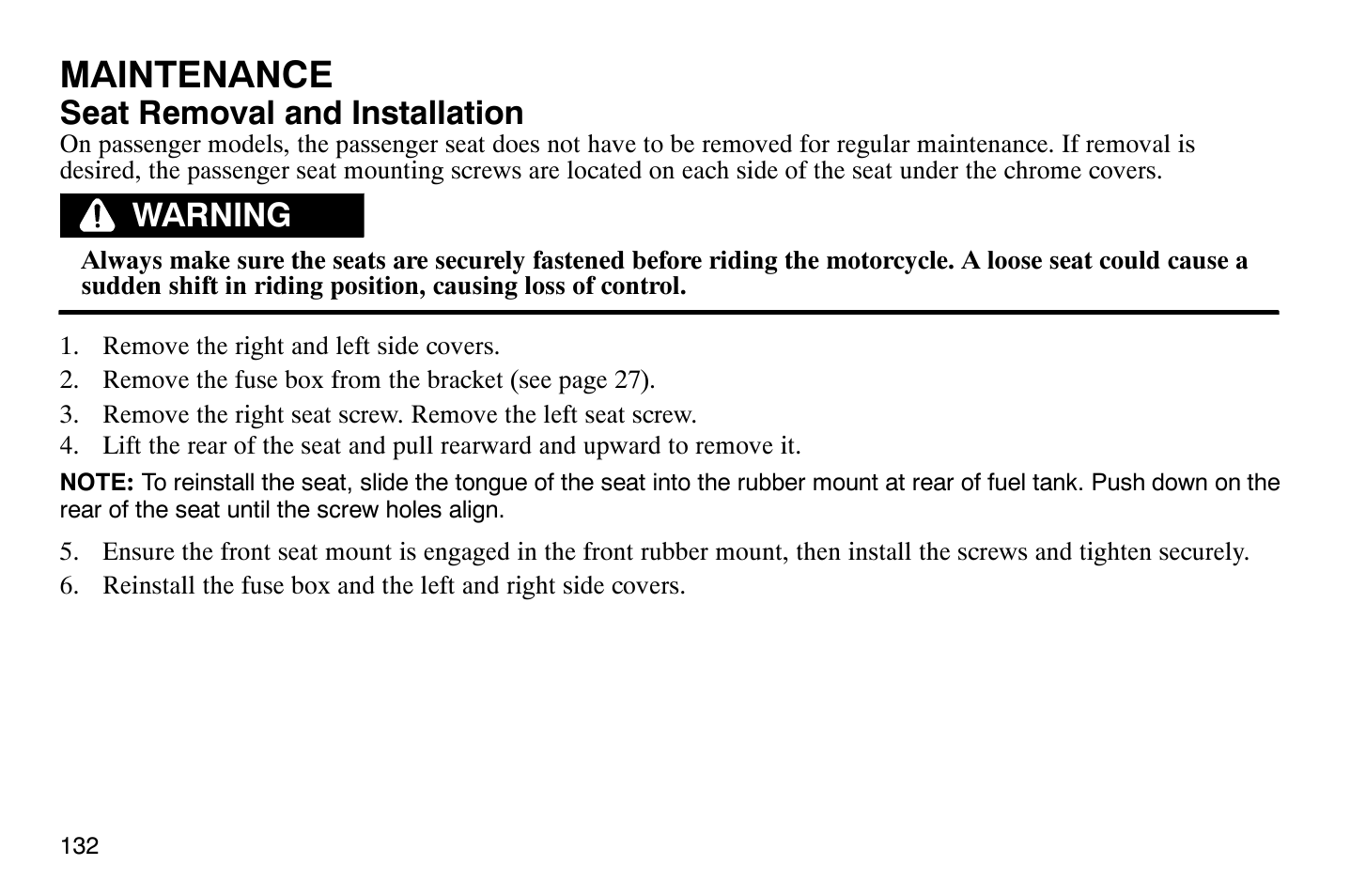 MAINTENANCE
Seat Removal and Installation
On passenger models, the passenger seat does not have to be removed for regular maintenance. If removal is desired, the passenger seat mounting screws are located on each side of the seat under the chrome covers.

WARNING

Always make sure the seats are securely fastened before riding the motorcycle. A loose seat could cause a sudden shift in riding position, causing loss of control.

1. Remove the right and left side covers.
2. Remove the fuse box from the bracket (see page 27).
3. Remove the right seat screw. Remove the left seat screw.
4. Lift the rear of the seat and pull rearward and upward to remove it.

NOTE: To reinstall the seat, slide the tongue of the seat into the rubber mount at rear of fuel tank. Push down on the rear of the seat until the screw holes align.

5. Ensure the front seat mount is engaged in the front rubber mount, then install the screws and tighten securely.
6. Reinstall the fuse box and the left and right side covers.

132